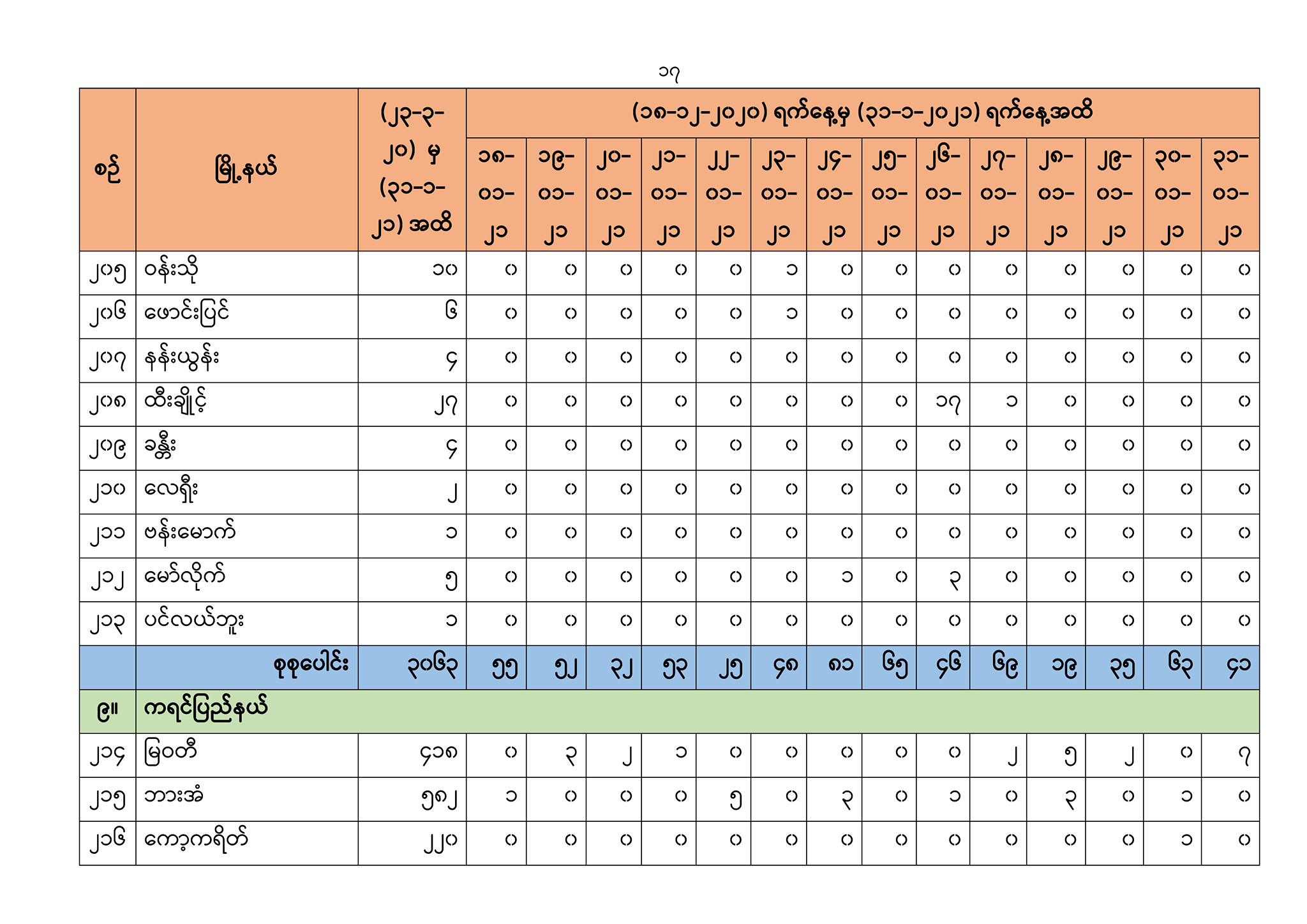 ၁၇

| စဉ် | မြို့နယ် | (၂၃-၃-၂၀) မှ (၃၁-၁-၂၁) အထိ | (၁၈-၁၂-၂၀၂၀) ရက်နေ့မှ (၃၁-၁-၂၀၂၁) ရက်နေ့အထိ | | | | | | | | | | | | | |
|---|---|---|---|---|---|---|---|---|---|---|---|---|---|---|---|---|
| | | | ၁၈-၀၁-၂၁ | ၁၉-၀၁-၂၁ | ၂၀-၀၁-၂၁ | ၂၁-၀၁-၂၁ | ၂၂-၀၁-၂၁ | ၂၃-၀၁-၂၁ | ၂၄-၀၁-၂၁ | ၂၅-၀၁-၂၁ | ၂၆-၀၁-၂၁ | ၂၇-၀၁-၂၁ | ၂၈-၀၁-၂၁ | ၂၉-၀၁-၂၁ | ၃၀-၀၁-၂၁ | ၃၁-၀၁-၂၁ |
| ၂၀၅ | ဝန်းသို | ၁၀ | ၀ | ၀ | ၀ | ၀ | ၀ | ၁ | ၀ | ၀ | ၀ | ၀ | ၀ | ၀ | ၀ | ၀ |
| ၂၀၆ | ဖောင်းပြင် | ၆ | ၀ | ၀ | ၀ | ၀ | ၀ | ၁ | ၀ | ၀ | ၀ | ၀ | ၀ | ၀ | ၀ | ၀ |
| ၂၀၇ | နန်းယွန်း | ၄ | ၀ | ၀ | ၀ | ၀ | ၀ | ၀ | ၀ | ၀ | ၀ | ၀ | ၀ | ၀ | ၀ | ၀ |
| ၂၀၈ | ထီးချိုင့် | ၂၇ | ၀ | ၀ | ၀ | ၀ | ၀ | ၀ | ၀ | ၀ | ၁၇ | ၁ | ၀ | ၀ | ၀ | ၀ |
| ၂၀၉ | ခန္တီး | ၄ | ၀ | ၀ | ၀ | ၀ | ၀ | ၀ | ၀ | ၀ | ၀ | ၀ | ၀ | ၀ | ၀ | ၀ |
| ၂၁၀ | လေရှီး | ၂ | ၀ | ၀ | ၀ | ၀ | ၀ | ၀ | ၀ | ၀ | ၀ | ၀ | ၀ | ၀ | ၀ | ၀ |
| ၂၁၁ | ဗန်းမောက် | ၁ | ၀ | ၀ | ၀ | ၀ | ၀ | ၀ | ၀ | ၀ | ၀ | ၀ | ၀ | ၀ | ၀ | ၀ |
| ၂၁၂ | မော်လိုက် | ၅ | ၀ | ၀ | ၀ | ၀ | ၀ | ၀ | ၁ | ၀ | ၃ | ၀ | ၀ | ၀ | ၀ | ၀ |
| ၂၁၃ | ပင်လယ်ဘူး | ၁ | ၀ | ၀ | ၀ | ၀ | ၀ | ၀ | ၀ | ၀ | ၀ | ၀ | ၀ | ၀ | ၀ | ၀ |
| | စုစုပေါင်း | ၃၀၆၃ | ၅၅ | ၅၂ | ၃၂ | ၅၃ | ၂၅ | ၄၈ | ၈၁ | ၆၅ | ၄၆ | ၆၉ | ၁၉ | ၃၅ | ၆၃ | ၄၁ |
| ၉။ | ကရင်ပြည်နယ် | | | | | | | | | | | | | | | |
| ၂၁၄ | မြဝတီ | ၄၁၈ | ၀ | ၃ | ၂ | ၁ | ၀ | ၀ | ၀ | ၀ | ၀ | ၂ | ၅ | ၂ | ၀ | ၇ |
| ၂၁၅ | ဘားအံ | ၅၈၂ | ၁ | ၀ | ၀ | ၀ | ၅ | ၀ | ၃ | ၀ | ၁ | ၀ | ၃ | ၀ | ၁ | ၀ |
| ၂၁၆ | ကော့ကရိတ် | ၂၂၀ | ၀ | ၀ | ၀ | ၀ | ၀ | ၀ | ၀ | ၀ | ၀ | ၀ | ၀ | ၀ | ၁ | ၀ |